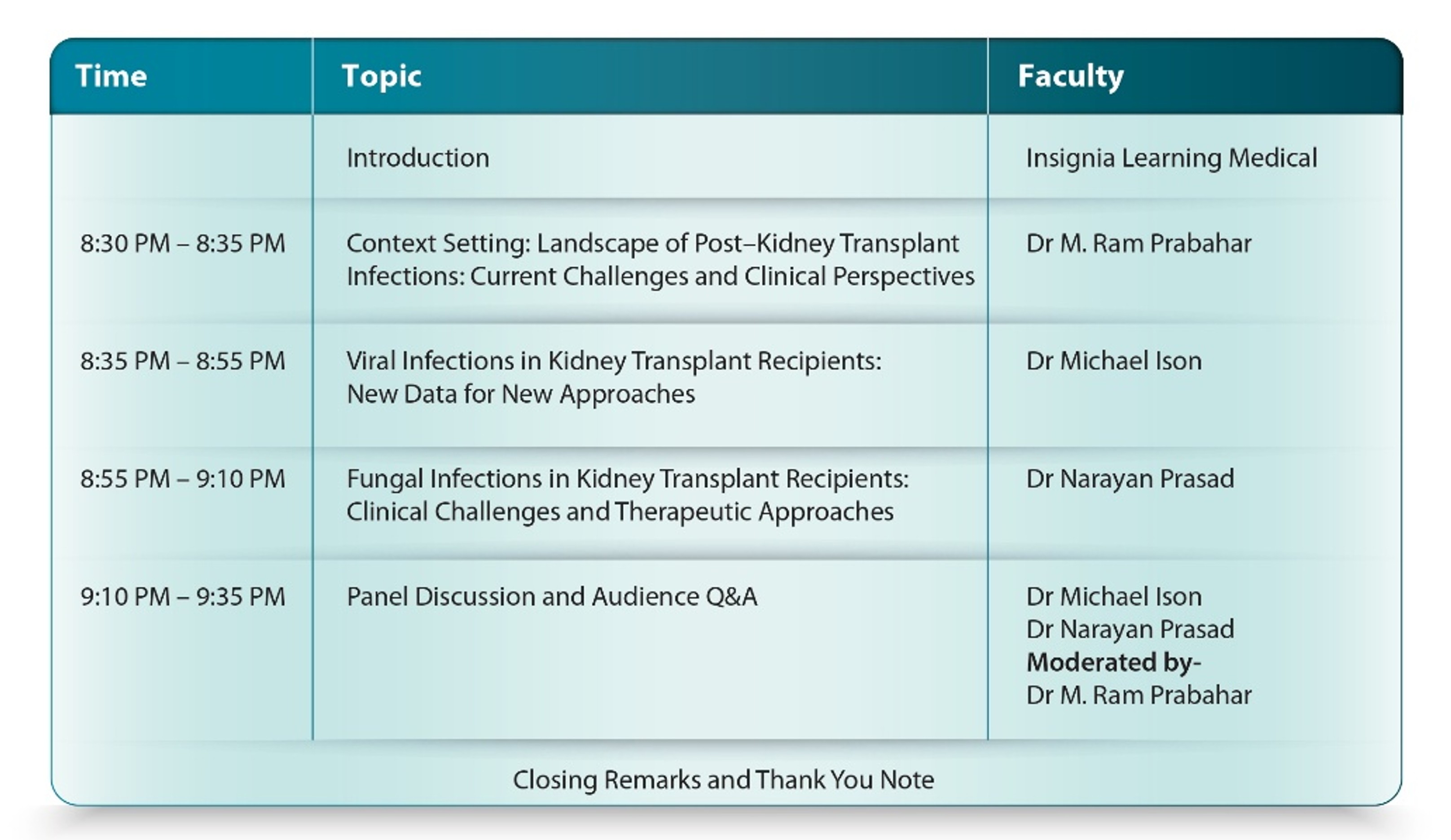 | Time | Topic | Faculty |
|---|---|---|
|  | Introduction | Insignia Learning Medical |
| 8:30 PM – 8:35 PM | Context Setting: Landscape of Post–Kidney Transplant Infections: Current Challenges and Clinical Perspectives | Dr M. Ram Prabahar |
| 8:35 PM – 8:55 PM | Viral Infections in Kidney Transplant Recipients: New Data for New Approaches | Dr Michael Ison |
| 8:55 PM – 9:10 PM | Fungal Infections in Kidney Transplant Recipients: Clinical Challenges and Therapeutic Approaches | Dr Narayan Prasad |
| 9:10 PM – 9:35 PM | Panel Discussion and Audience Q&A | Dr Michael Ison Dr Narayan Prasad Moderated by- Dr M. Ram Prabahar |
| Closing Remarks and Thank You Note |  |  |